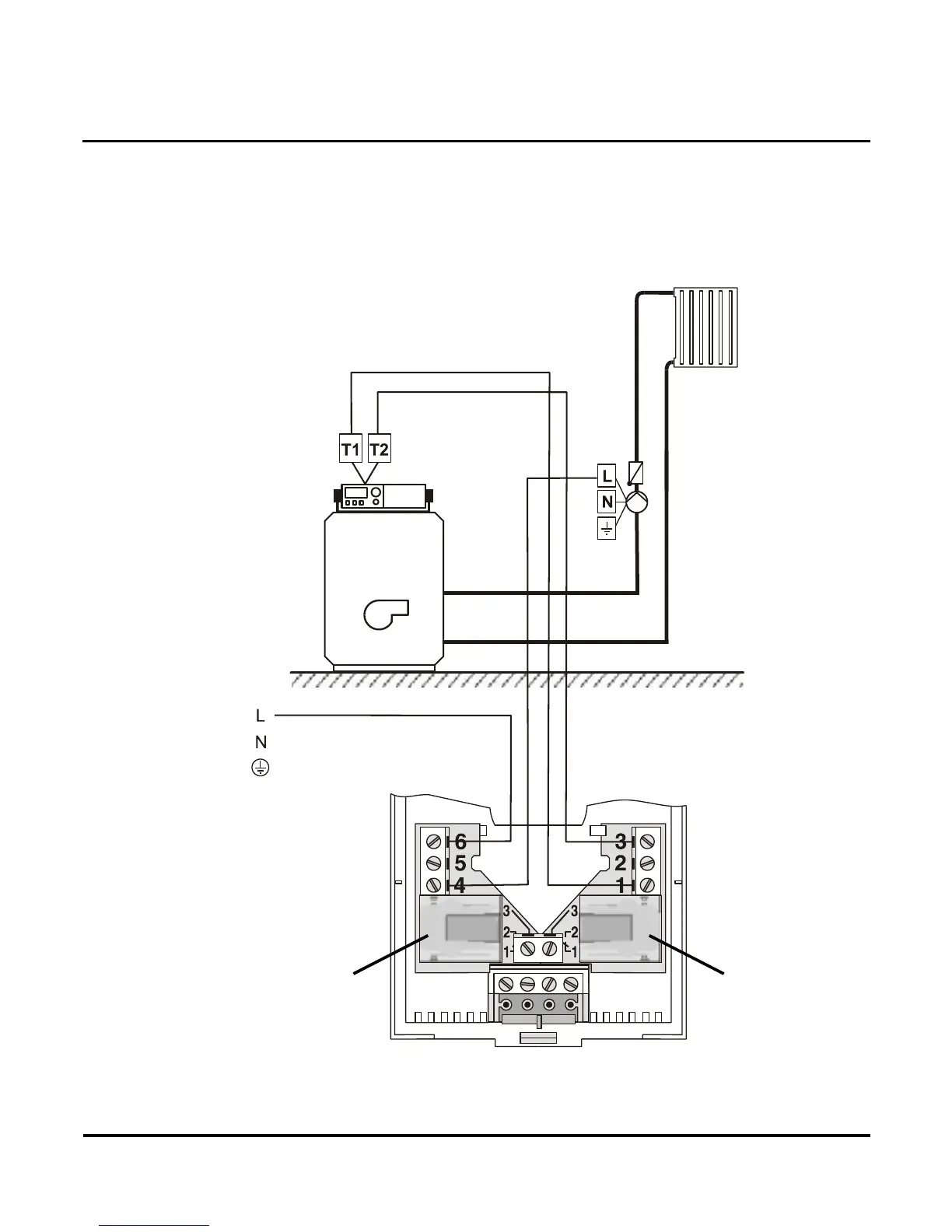 T1 T2

L
N

L
N

6
5
4

3
2
1

3
2
1

3
2
1